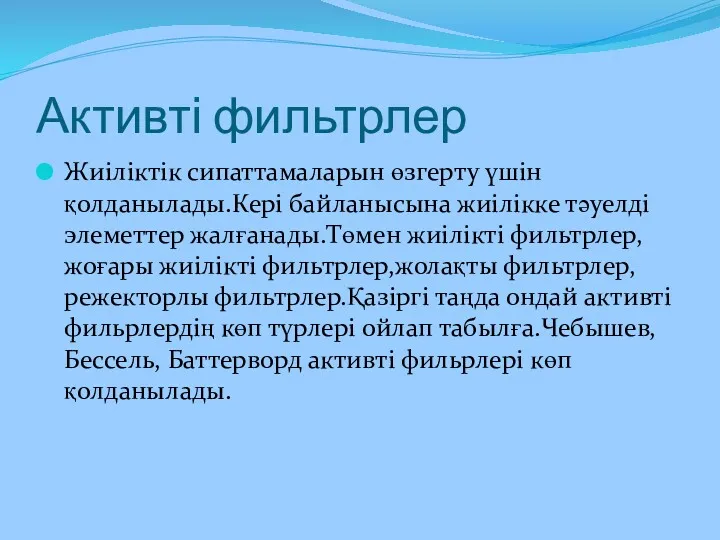 Активті фильтрлер

Жиіліктік сипаттамаларын өзгерту үшін қолданылады.Кері байланысына жиілікке тәуелді элеметтер жалғанады.Төмен жиілікті фильтрлер, жоғары жиілікті фильтрлер,жолақты фильтрлер, режекторлы фильтрлер.Қазіргі таңда ондай активті фильрлердің көп түрлері ойлап табылға.Чебышев, Бессель, Баттерворд активті фильрлері көп қолданылады.